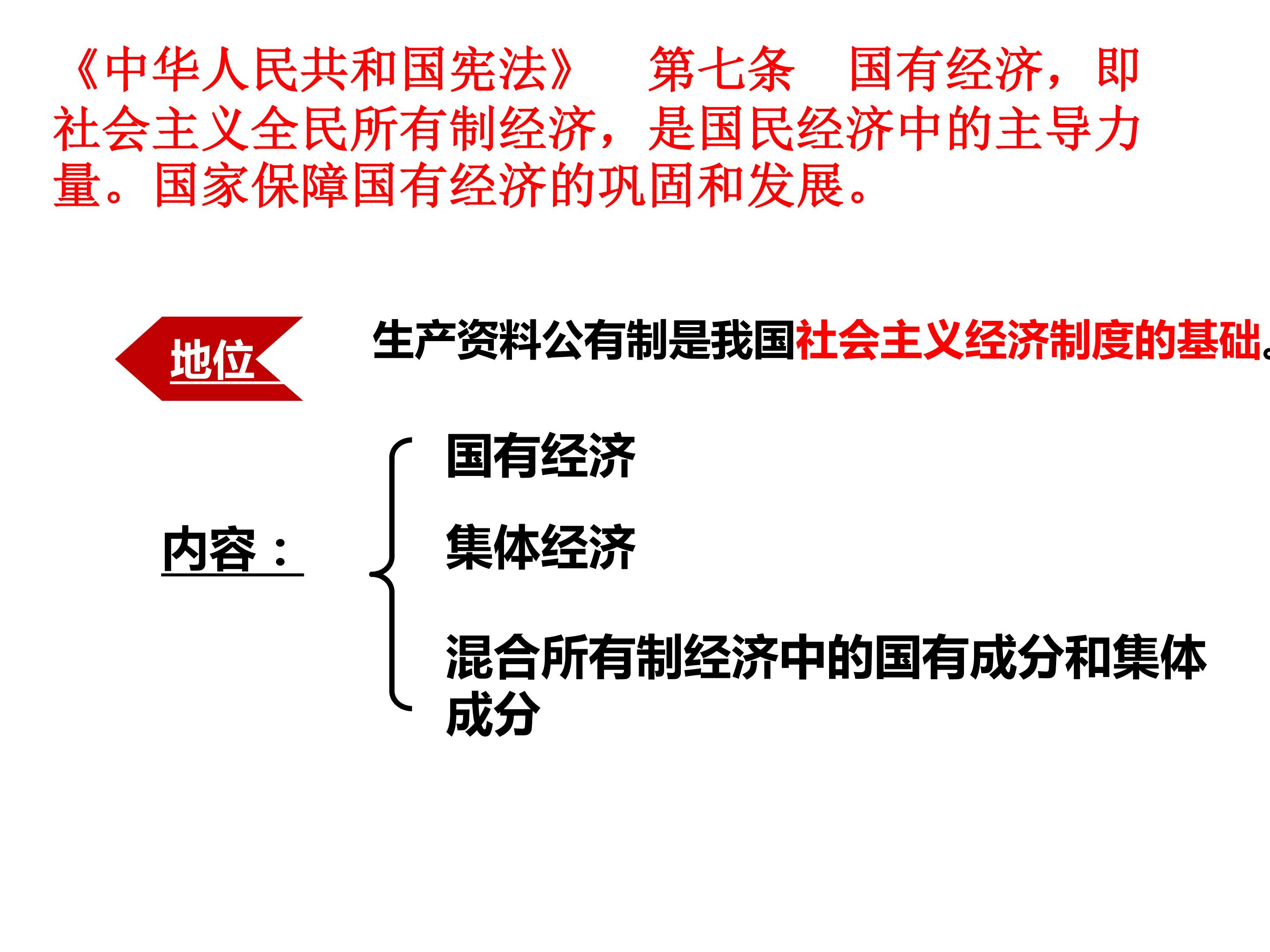 《中华人民共和国宪法》 第七条 国有经济，即社会主义全民所有制经济，是国民经济中的主导力量。国家保障国有经济的巩固和发展。

地位

生产资料公有制是我国社会主义经济制度的基础。

内容：

国有经济

集体经济

混合所有制经济中的国有成分和集体成分